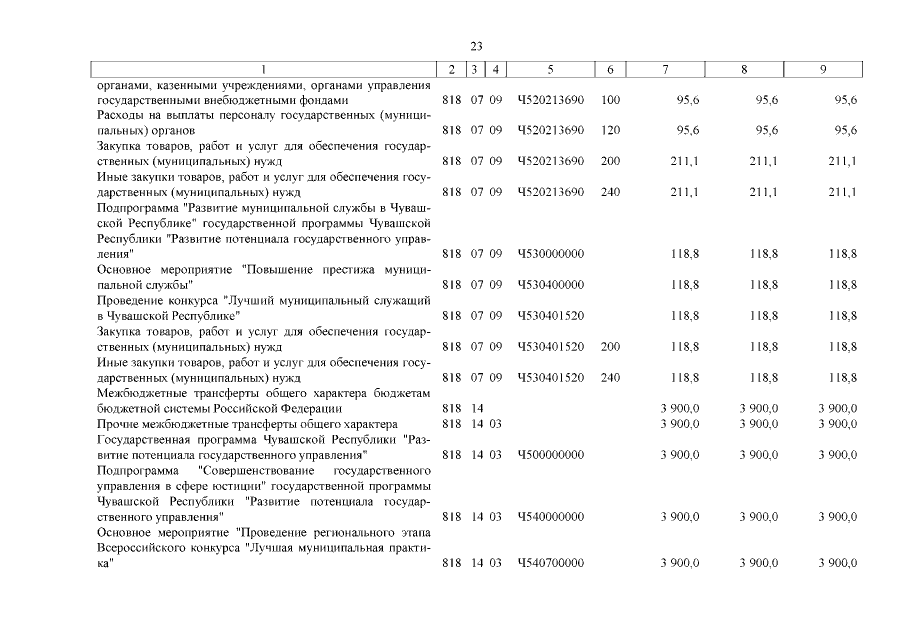 23

| 1 | 2 | 3 | 4 | 5 | 6 | 7 | 8 | 9 |
|---|---|---|---|---|---|---|---|---|
| органами, казенными учреждениями, органами управления государственными внебюджетными фондами | 818 | 07 | 09 | Ч520213690 | 100 | 95,6 | 95,6 | 95,6 |
| Расходы на выплаты персоналу государственных (муниципальных) органов | 818 | 07 | 09 | Ч520213690 | 120 | 95,6 | 95,6 | 95,6 |
| Закупка товаров, работ и услуг для обеспечения государственных (муниципальных) нужд | 818 | 07 | 09 | Ч520213690 | 200 | 211,1 | 211,1 | 211,1 |
| Иные закупки товаров, работ и услуг для обеспечения государственных (муниципальных) нужд | 818 | 07 | 09 | Ч520213690 | 240 | 211,1 | 211,1 | 211,1 |
| Подпрограмма "Развитие муниципальной службы в Чувашской Республике" государственной программы Чувашской Республики "Развитие потенциала государственного управления" | 818 | 07 | 09 | Ч530000000 | | 118,8 | 118,8 | 118,8 |
| Основное мероприятие "Повышение престижа муниципальной службы" | 818 | 07 | 09 | Ч530400000 | | 118,8 | 118,8 | 118,8 |
| Проведение конкурса "Лучший муниципальный служащий в Чувашской Республике" | 818 | 07 | 09 | Ч530401520 | | 118,8 | 118,8 | 118,8 |
| Закупка товаров, работ и услуг для обеспечения государственных (муниципальных) нужд | 818 | 07 | 09 | Ч530401520 | 200 | 118,8 | 118,8 | 118,8 |
| Иные закупки товаров, работ и услуг для обеспечения государственных (муниципальных) нужд | 818 | 07 | 09 | Ч530401520 | 240 | 118,8 | 118,8 | 118,8 |
| Межбюджетные трансферты общего характера бюджетам бюджетной системы Российской Федерации | 818 | 14 | | | | 3 900,0 | 3 900,0 | 3 900,0 |
| Прочие межбюджетные трансферты общего характера | 818 | 14 | 03 | | | 3 900,0 | 3 900,0 | 3 900,0 |
| Государственная программа Чувашской Республики "Развитие потенциала государственного управления" | 818 | 14 | 03 | Ч500000000 | | 3 900,0 | 3 900,0 | 3 900,0 |
| Подпрограмма "Совершенствование государственного управления в сфере юстиции" государственной программы Чувашской Республики "Развитие потенциала государственного управления" | 818 | 14 | 03 | Ч540000000 | | 3 900,0 | 3 900,0 | 3 900,0 |
| Основное мероприятие "Проведение регионального этапа Всероссийского конкурса "Лучшая муниципальная практика" | 818 | 14 | 03 | Ч540700000 | | 3 900,0 | 3 900,0 | 3 900,0 |